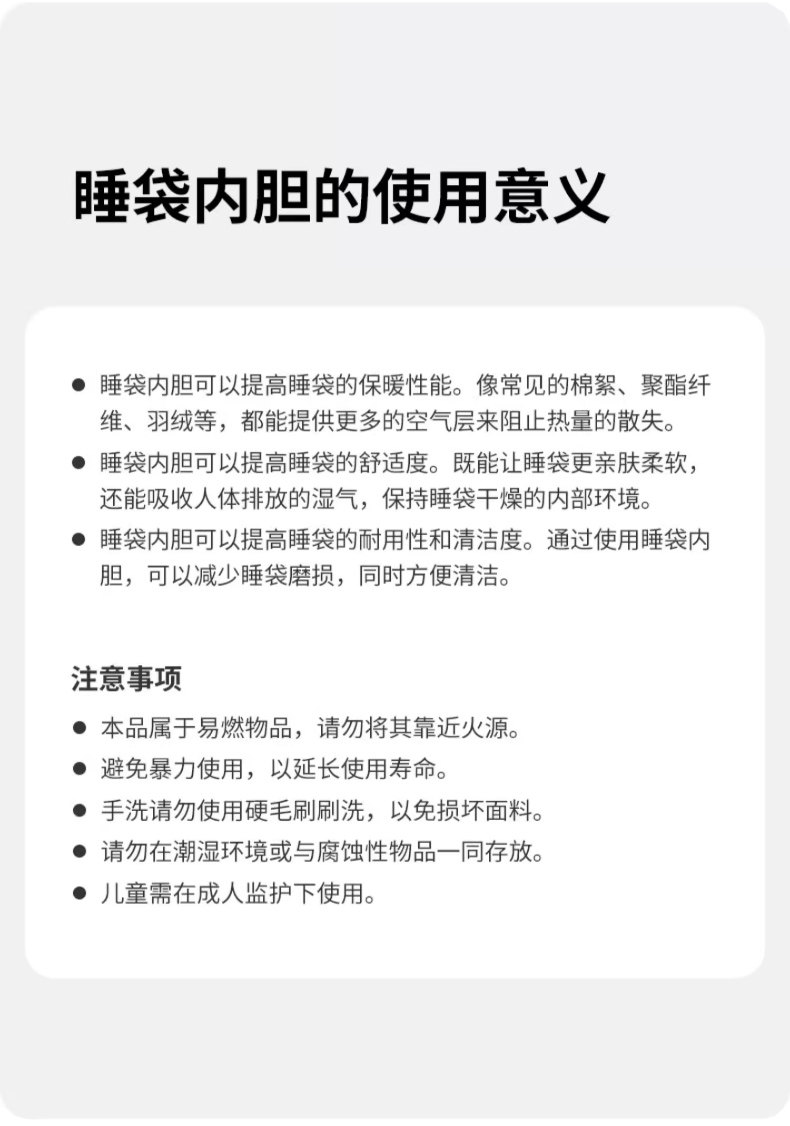 睡袋内胆的使用意义

● 睡袋内胆可以提高睡袋的保暖性能。像常见的棉絮、聚酯纤维、羽绒等，都能提供更多的空气层来阻止热量的散失。
● 睡袋内胆可以提高睡袋的舒适度。既能让睡袋更亲肤柔软，还能吸收人体排放的湿气，保持睡袋干燥的内部环境。
● 睡袋内胆可以提高睡袋的耐用性和清洁度。通过使用睡袋内胆，可以减少睡袋磨损，同时方便清洁。

注意事项
● 本品属于易燃物品，请勿将其靠近火源。
● 避免暴力使用，以延长使用寿命。
● 手洗请勿使用硬毛刷刷洗，以免损坏面料。
● 请勿在潮湿环境或与腐蚀性物品一同存放。
● 儿童需在成人监护下使用。